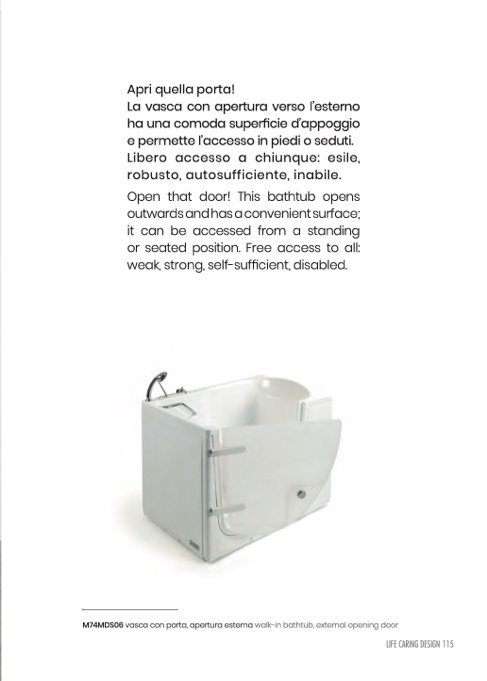 Apri quella porta!
La vasca con apertura verso l'esterno ha una comoda superficie d'appoggio e permette l'accesso in piedi o seduti. Libero accesso a chiunque: esile, robusto, autosufficiente, inabile.

Open that door! This bathtub opens outwards and has a convenient surface; it can be accessed from a standing or seated position. Free access to all: weak, strong, self-sufficient, disabled.

M74MDS06 vasca con porta, apertura esterna walk-in bathtub, external opening door

LIFE CARING DESIGN 115